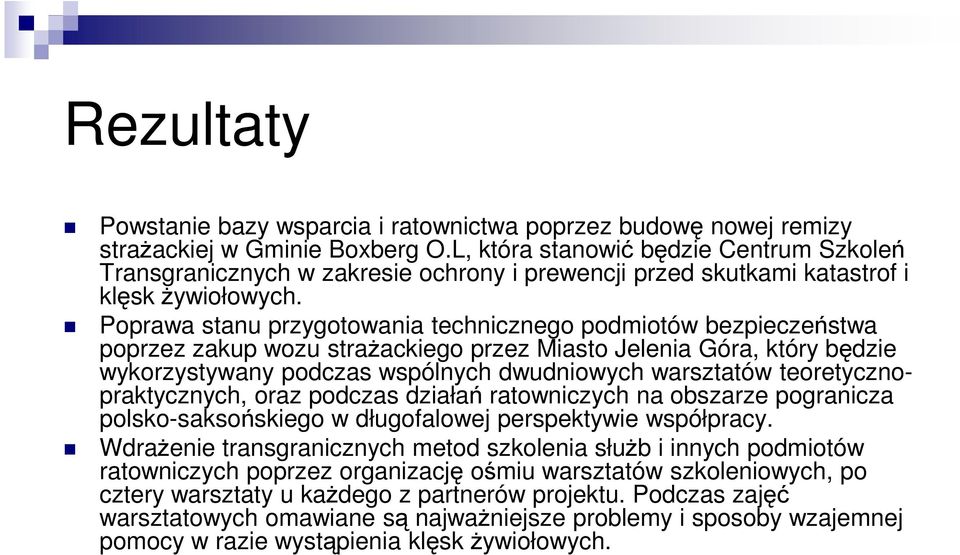 Rezultaty

Powstanie bazy wsparcia i ratownictwa poprzez budowę nowej remizy strażackiej w Gminie Boxberg O.L, która stanowić będzie Centrum Szkoleń Transgranicznych w zakresie ochrony i prewencji przed skutkami katastrof i klęsk żywiołowych.

Poprawa stanu przygotowania technicznego podmiotów bezpieczeństwa poprzez zakup wozu strażackiego przez Miasto Jelenia Góra, który będzie wykorzystywany podczas wspólnych dwudniowych warsztatów teoretyczno-praktycznych, oraz podczas działań ratowniczych na obszarze pogranicza polsko-saksońskiego w długofalowej perspektywie współpracy.

Wdrażenie transgranicznych metod szkolenia służb i innych podmiotów ratowniczych poprzez organizację ośmiu warsztatów szkoleniowych, po cztery warsztaty u każdego z partnerów projektu. Podczas zajęć warsztatowych omawiane są najważniejsze problemy i sposoby wzajemnej pomocy w razie wystąpienia klęsk żywiołowych.